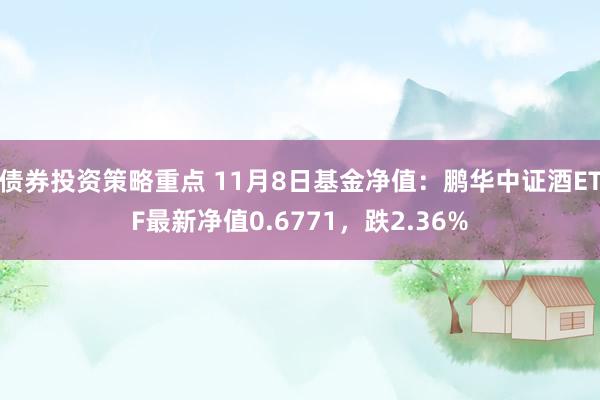 债券投资策略重点 11月8日基金净值：鹏华中证酒ETF最新净值0.6771，跌2.36%